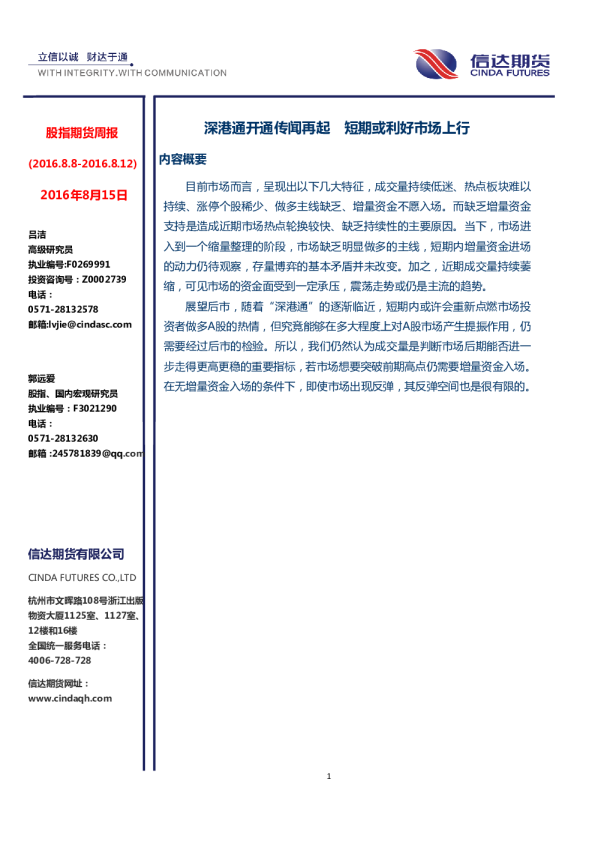 立信以诚 财达于通
WITH INTEGRITY,WITH COMMUNICATION

信达期货
CINDA FUTURES

股指期货周报

(2016.8.8-2016.8.12)

2016年8月15日

吕洁
高级研究员
执业编号:F0269991
投资咨询号:Z0002739
电话:
0571-28132578
邮箱:lvjie@cindasc.com

郭远爱
股指、国内宏观研究员
执业编号:F3021290
电话:
0571-28132630
邮箱:245781839@qq.com

信达期货有限公司

CINDA FUTURES CO.,LTD

杭州市文晖路108号浙江出版物资大厦1125室、1127室、12楼和16楼
全国统一服务电话:
4006-728-728

信达期货网址:
www.cindaqh.com

深港通开通传闻再起 短期或利好市场上行

内容概要

目前市场而言，呈现出以下几大特征，成交量持续低迷、热点板块难以持续、涨停个股稀少、做多主线缺乏、增量资金不愿入场。而缺乏增量资金支持是造成近期市场热点轮换较快、缺乏持续性的主要原因。当下，市场进入到一个缩量整理的阶段，市场缺乏明显做多的主线，短期内增量资金进场的动力仍待观察，存量博弈的基本矛盾并未改变。加之，近期成交量持续萎缩，可见市场的资金面受到一定承压，震荡走势或仍是主流的趋势。

展望后市，随着“深港通”的逐渐临近，短期内或许会重新点燃市场投资者做多A股的热情，但究竟能够在多大程度上对A股市场产生提振作用，仍需要经过后市的检验。所以，我们仍然认为成交量是判断市场后期能否进一步走得更高更稳的重要指标，若市场想要突破前期高点仍需要增量资金入场。在无增量资金入场的条件下，即使市场出现反弹，其反弹空间也是很有限的。

1